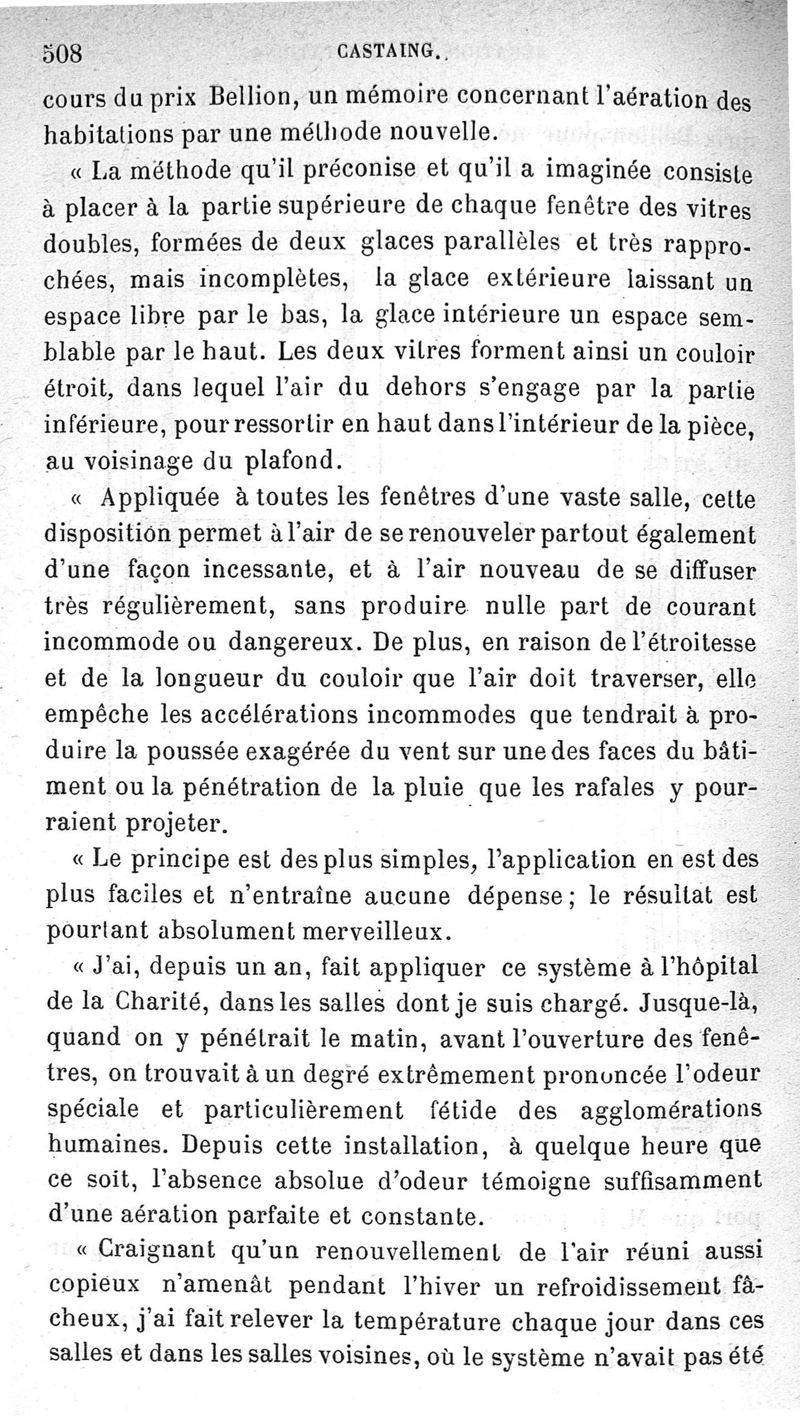 508 CASTAING.

cours du prix Bellion, un mémoire concernant l'aération des habitations par une méthode nouvelle.

« La méthode qu'il préconise et qu'il a imaginée consiste à placer à la partie supérieure de chaque fenêtre des vitres doubles, formées de deux glaces parallèles et très rapprochées, mais incomplètes, la glace extérieure laissant un espace libre par le bas, la glace intérieure un espace semblable par le haut. Les deux vitres forment ainsi un couloir étroit, dans lequel l'air du dehors s'engage par la partie inférieure, pour ressortir en haut dans l'intérieur de la pièce, au voisinage du plafond.

« Appliquée à toutes les fenêtres d'une vaste salle, cette disposition permet à l'air de se renouveler partout également d'une façon incessante, et à l'air nouveau de se diffuser très régulièrement, sans produire nulle part de courant incommode ou dangereux. De plus, en raison de l'étroitesse et de la longueur du couloir que l'air doit traverser, elle empêche les accélérations incommodes que tendrait à produire la poussée exagérée du vent sur une des faces du bâtiment ou la pénétration de la pluie que les rafales y pourraient projeter.

« Le principe est des plus simples, l'application en est des plus faciles et n'entraîne aucune dépense; le résultat est pourtant absolument merveilleux.

« J'ai, depuis un an, fait appliquer ce système à l'hôpital de la Charité, dans les salles dont je suis chargé. Jusque-là, quand on y pénétrait le matin, avant l'ouverture des fenêtres, on trouvait à un degré extrêmement prononcée l'odeur spéciale et particulièrement fétide des agglomérations humaines. Depuis cette installation, à quelque heure que ce soit, l'absence absolue d'odeur témoigne suffisamment d'une aération parfaite et constante.

« Craignant qu'un renouvellement de l'air réuni aussi copieux n'amenât pendant l'hiver un refroidissement fâcheux, j'ai fait relever la température chaque jour dans ces salles et dans les salles voisines, où le système n'avait pas été